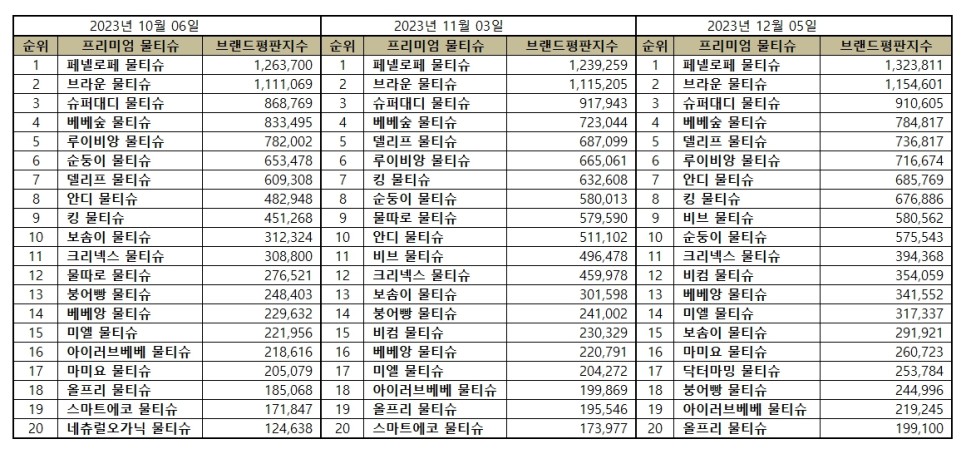 2023년 10월 06일

| 순위 | 프리미엄 물티슈 | 브랜드평판지수 |
|---|---|---|
| 1 | 페넬로페 물티슈 | 1,263,700 |
| 2 | 브라운 물티슈 | 1,111,069 |
| 3 | 슈퍼대디 물티슈 | 868,769 |
| 4 | 베베숲 물티슈 | 833,495 |
| 5 | 루이비앙 물티슈 | 782,002 |
| 6 | 순둥이 물티슈 | 653,478 |
| 7 | 델리프 물티슈 | 609,308 |
| 8 | 안디 물티슈 | 482,948 |
| 9 | 킹 물티슈 | 451,268 |
| 10 | 보솜이 물티슈 | 312,324 |
| 11 | 크리넥스 물티슈 | 308,800 |
| 12 | 물따로 물티슈 | 276,521 |
| 13 | 붕어빵 물티슈 | 248,403 |
| 14 | 베베앙 물티슈 | 229,632 |
| 15 | 미엘 물티슈 | 221,956 |
| 16 | 아이러브베베 물티슈 | 218,616 |
| 17 | 마미요 물티슈 | 205,079 |
| 18 | 올프리 물티슈 | 185,068 |
| 19 | 스마트에코 물티슈 | 171,847 |
| 20 | 네츄럴오가닉 물티슈 | 124,638 |

2023년 11월 03일

| 순위 | 프리미엄 물티슈 | 브랜드평판지수 |
|---|---|---|
| 1 | 페넬로페 물티슈 | 1,239,259 |
| 2 | 브라운 물티슈 | 1,115,205 |
| 3 | 슈퍼대디 물티슈 | 917,943 |
| 4 | 베베숲 물티슈 | 723,044 |
| 5 | 델리프 물티슈 | 687,099 |
| 6 | 루이비앙 물티슈 | 665,061 |
| 7 | 킹 물티슈 | 632,608 |
| 8 | 순둥이 물티슈 | 580,013 |
| 9 | 물따로 물티슈 | 579,590 |
| 10 | 안디 물티슈 | 511,102 |
| 11 | 비브 물티슈 | 496,478 |
| 12 | 크리넥스 물티슈 | 459,978 |
| 13 | 보솜이 물티슈 | 301,598 |
| 14 | 붕어빵 물티슈 | 241,002 |
| 15 | 비컴 물티슈 | 230,329 |
| 16 | 베베앙 물티슈 | 220,791 |
| 17 | 미엘 물티슈 | 204,272 |
| 18 | 아이러브베베 물티슈 | 199,869 |
| 19 | 올프리 물티슈 | 195,546 |
| 20 | 스마트에코 물티슈 | 173,977 |

2023년 12월 05일

| 순위 | 프리미엄 물티슈 | 브랜드평판지수 |
|---|---|---|
| 1 | 페넬로페 물티슈 | 1,323,811 |
| 2 | 브라운 물티슈 | 1,154,601 |
| 3 | 슈퍼대디 물티슈 | 910,605 |
| 4 | 베베숲 물티슈 | 784,817 |
| 5 | 델리프 물티슈 | 736,817 |
| 6 | 루이비앙 물티슈 | 716,674 |
| 7 | 안디 물티슈 | 685,769 |
| 8 | 킹 물티슈 | 676,886 |
| 9 | 비브 물티슈 | 580,562 |
| 10 | 순둥이 물티슈 | 575,543 |
| 11 | 크리넥스 물티슈 | 394,368 |
| 12 | 비컴 물티슈 | 354,059 |
| 13 | 베베앙 물티슈 | 341,552 |
| 14 | 미엘 물티슈 | 317,337 |
| 15 | 보솜이 물티슈 | 291,921 |
| 16 | 마미요 물티슈 | 260,723 |
| 17 | 닥터마밍 물티슈 | 253,784 |
| 18 | 붕어빵 물티슈 | 244,996 |
| 19 | 아이러브베베 물티슈 | 219,245 |
| 20 | 올프리 물티슈 | 199,100 |